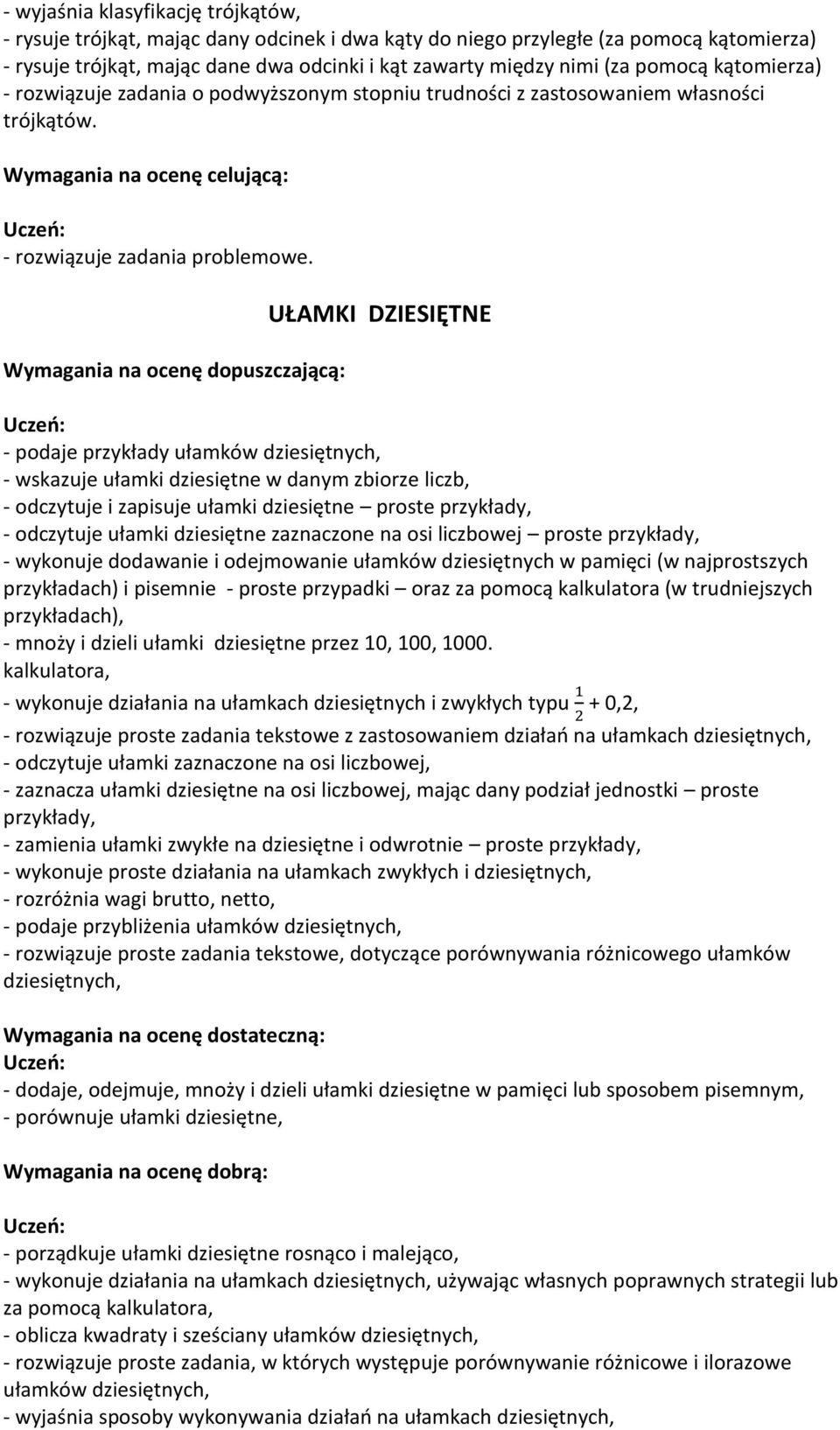 - wyjaśnia klasyfikację trójkątów,
- rysuje trójkąt, mając dany odcinek i dwa kąty do niego przyległe (za pomocą kątomierza)
- rysuje trójkąt, mając dane dwa odcinki i kąt zawarty między nimi (za pomocą kątomierza)
- rozwiązuje zadania o podwyższonym stopniu trudności z zastosowaniem własności trójkątów.

Wymagania na ocenę celującą:

Uczeń:
- rozwiązuje zadania problemowe.

UŁAMKI DZIESIĘTNE

Wymagania na ocenę dopuszczającą:

Uczeń:
- podaje przykłady ułamków dziesiętnych,
- wskazuje ułamki dziesiętne w danym zbiorze liczb,
- odczytuje i zapisuje ułamki dziesiętne – proste przykłady,
- odczytuje ułamki dziesiętne zaznaczone na osi liczbowej – proste przykłady,
- wykonuje dodawanie i odejmowanie ułamków dziesiętnych w pamięci (w najprostszych przykładach) i pisemnie - proste przypadki – oraz za pomocą kalkulatora (w trudniejszych przykładach),
- mnoży i dzieli ułamki dziesiętne przez 10, 100, 1000.
kalkulatora,
- wykonuje działania na ułamkach dziesiętnych i zwykłych typu $\frac{1}{2}$ + 0,2,
- rozwiązuje proste zadania tekstowe z zastosowaniem działań na ułamkach dziesiętnych,
- odczytuje ułamki zaznaczone na osi liczbowej,
- zaznacza ułamki dziesiętne na osi liczbowej, mając dany podział jednostki – proste przykłady,
- zamienia ułamki zwykłe na dziesiętne i odwrotnie – proste przykłady,
- wykonuje proste działania na ułamkach zwykłych i dziesiętnych,
- rozróżnia wagi brutto, netto,
- podaje przybliżenia ułamków dziesiętnych,
- rozwiązuje proste zadania tekstowe, dotyczące porównywania różnicowego ułamków dziesiętnych,

Wymagania na ocenę dostateczną:
Uczeń:
- dodaje, odejmuje, mnoży i dzieli ułamki dziesiętne w pamięci lub sposobem pisemnym,
- porównuje ułamki dziesiętne,

Wymagania na ocenę dobrą:

Uczeń:
- porządkuje ułamki dziesiętne rosnąco i malejąco,
- wykonuje działania na ułamkach dziesiętnych, używając własnych poprawnych strategii lub za pomocą kalkulatora,
- oblicza kwadraty i sześciany ułamków dziesiętnych,
- rozwiązuje proste zadania, w których występuje porównywanie różnicowe i ilorazowe ułamków dziesiętnych,
- wyjaśnia sposoby wykonywania działań na ułamkach dziesiętnych,